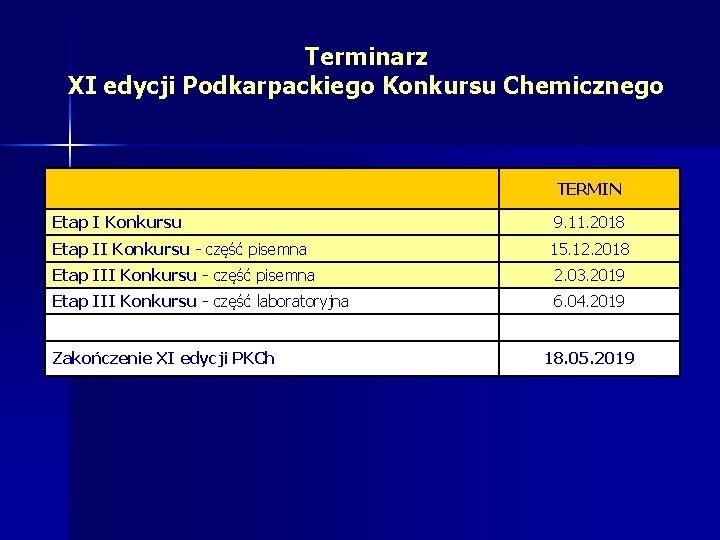 Terminarz
XI edycji Podkarpackiego Konkursu Chemicznego

| | TERMIN |
|---|---|
| Etap I Konkursu | 9.11.2018 |
| Etap II Konkursu - część pisemna | 15.12.2018 |
| Etap III Konkursu - część pisemna | 2.03.2019 |
| Etap III Konkursu - część laboratoryjna | 6.04.2019 |
| | |
| Zakończenie XI edycji PKCh | 18.05.2019 |